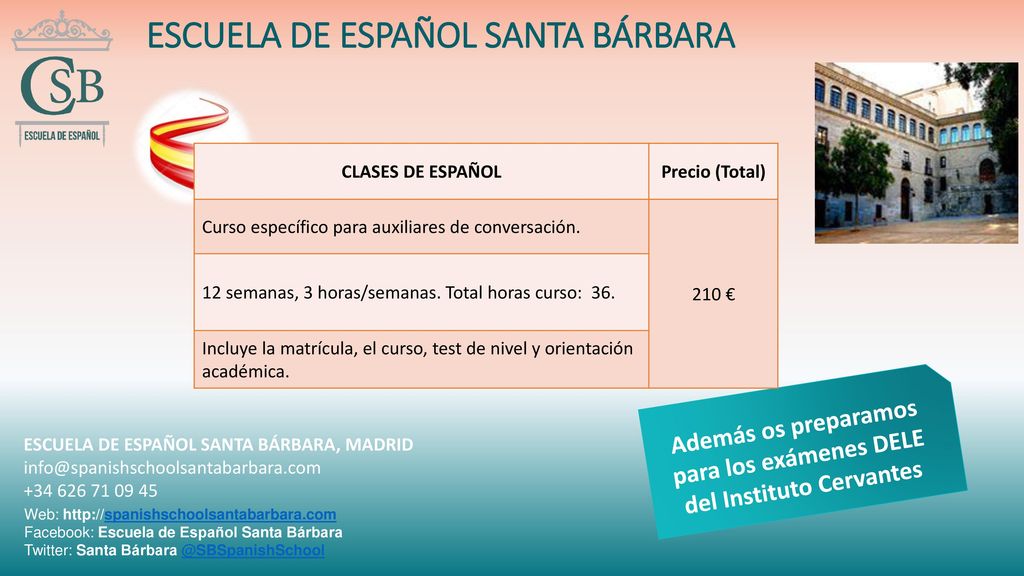 CSB
ESCUELA DE ESPAÑOL

ESCUELA DE ESPAÑOL SANTA BÁRBARA

| CLASES DE ESPAÑOL | Precio (Total) |
|---|---|
| Curso específico para auxiliares de conversación. | 210 € |
| 12 semanas, 3 horas/semanas. Total horas curso: 36. | |
| Incluye la matrícula, el curso, test de nivel y orientación académica. | |

Además os preparamos para los exámenes DELE del Instituto Cervantes

ESCUELA DE ESPAÑOL SANTA BÁRBARA, MADRID
info@spanishschoolsantabarbara.com
+34 626 71 09 45
Web: http://spanishschoolsantabarbara.com
Facebook: Escuela de Español Santa Bárbara
Twitter: Santa Bárbara @SBSpanishSchool